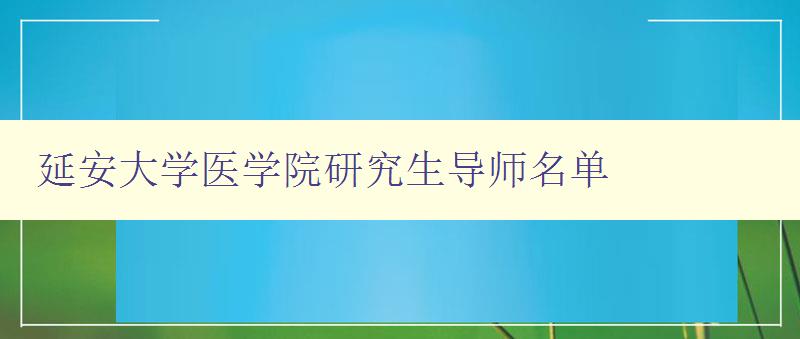 延安大学医学院研究生导师名单